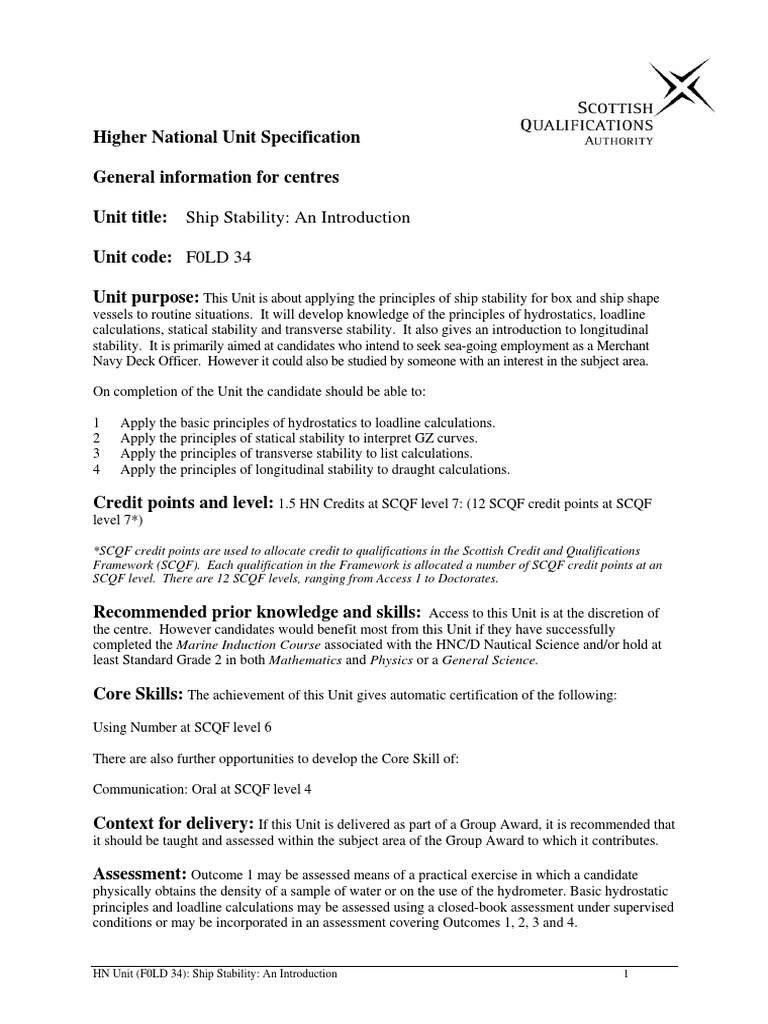 SCOTTISH QUALIFICATIONS AUTHORITY

Higher National Unit Specification

General information for centres

Unit title: Ship Stability: An Introduction

Unit code: F0LD 34

Unit purpose: This Unit is about applying the principles of ship stability for box and ship shape vessels to routine situations. It will develop knowledge of the principles of hydrostatics, loadline calculations, statical stability and transverse stability. It also gives an introduction to longitudinal stability. It is primarily aimed at candidates who intend to seek sea-going employment as a Merchant Navy Deck Officer. However it could also be studied by someone with an interest in the subject area.

On completion of the Unit the candidate should be able to:

1 Apply the basic principles of hydrostatics to loadline calculations.
2 Apply the principles of statical stability to interpret GZ curves.
3 Apply the principles of transverse stability to list calculations.
4 Apply the principles of longitudinal stability to draught calculations.

Credit points and level: 1.5 HN Credits at SCQF level 7: (12 SCQF credit points at SCQF level 7*)

*SCQF credit points are used to allocate credit to qualifications in the Scottish Credit and Qualifications Framework (SCQF). Each qualification in the Framework is allocated a number of SCQF credit points at an SCQF level. There are 12 SCQF levels, ranging from Access 1 to Doctorates.

Recommended prior knowledge and skills: Access to this Unit is at the discretion of the centre. However candidates would benefit most from this Unit if they have successfully completed the Marine Induction Course associated with the HNC/D Nautical Science and/or hold at least Standard Grade 2 in both Mathematics and Physics or a General Science.

Core Skills: The achievement of this Unit gives automatic certification of the following:

Using Number at SCQF level 6

There are also further opportunities to develop the Core Skill of:

Communication: Oral at SCQF level 4

Context for delivery: If this Unit is delivered as part of a Group Award, it is recommended that it should be taught and assessed within the subject area of the Group Award to which it contributes.

Assessment: Outcome 1 may be assessed means of a practical exercise in which a candidate physically obtains the density of a sample of water or on the use of the hydrometer. Basic hydrostatic principles and loadline calculations may be assessed using a closed-book assessment under supervised conditions or may be incorporated in an assessment covering Outcomes 1, 2, 3 and 4.

HN Unit (F0LD 34): Ship Stability: An Introduction 1